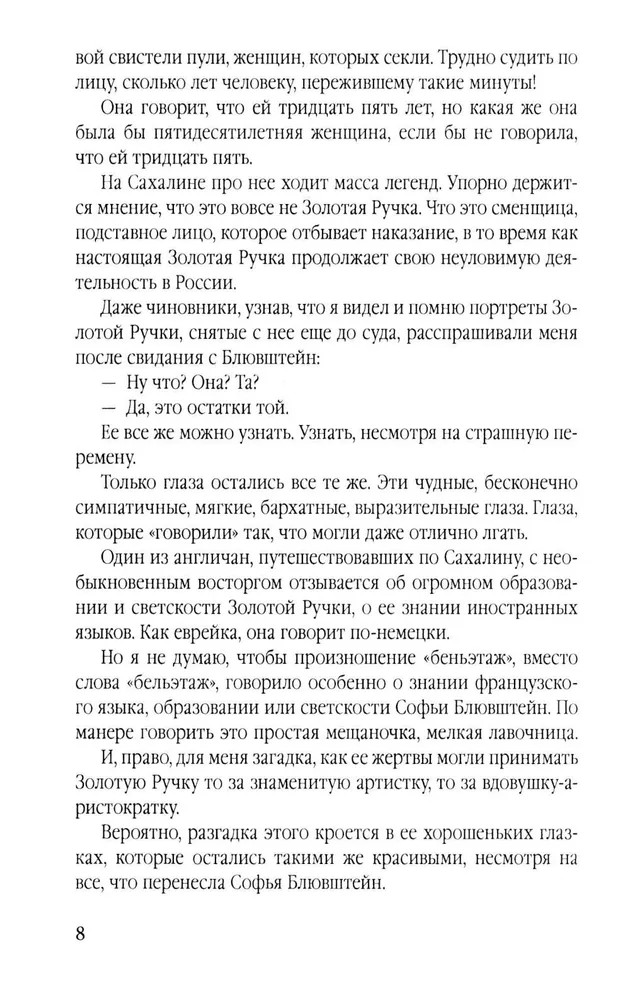 вой свистели пули, женщин, которых секли. Трудно судить по лицу, сколько лет человеку, пережившему такие минуты!

Она говорит, что ей тридцать пять лет, но какая же она была бы пятидесятилетняя женщина, если бы не говорила, что ей тридцать пять.

На Сахалине про нее ходит масса легенд. Упорно держится мнение, что это вовсе не Золотая Ручка. Что это сменщица, подставное лицо, которое отбывает наказание, в то время как настоящая Золотая Ручка продолжает свою неуловимую деятельность в России.

Даже чиновники, узнав, что я видел и помню портреты Золотой Ручки, снятые с нее еще до суда, расспрашивали меня после свидания с Блювштейн:

— Ну что? Она? Та?

— Да, это остатки той.

Ее все же можно узнать. Узнать, несмотря на страшную перемену.

Только глаза остались все те же. Эти чудные, бесконечно симпатичные, мягкие, бархатные, выразительные глаза. Глаза, которые «говорили» так, что могли даже отлично лгать.

Один из англичан, путешествовавших по Сахалину, с необыкновенным восторгом отзывается об огромном образовании и светскости Золотой Ручки, о ее знании иностранных языков. Как еврейка, она говорит по-немецки.

Но я не думаю, чтобы произношение «беньэтаж», вместо слова «бельэтаж», говорило особенно о знании французского языка, образовании или светскости Софьи Блювштейн. По манере говорить это простая мещаночка, мелкая лавочница.

И, право, для меня загадка, как ее жертвы могли принимать Золотую Ручку то за знаменитую артистку, то за вдовушку-аристократку.

Вероятно, разгадка этого кроется в ее хорошеньких глазках, которые остались такими же красивыми, несмотря на все, что перенесла Софья Блювштейн.

8